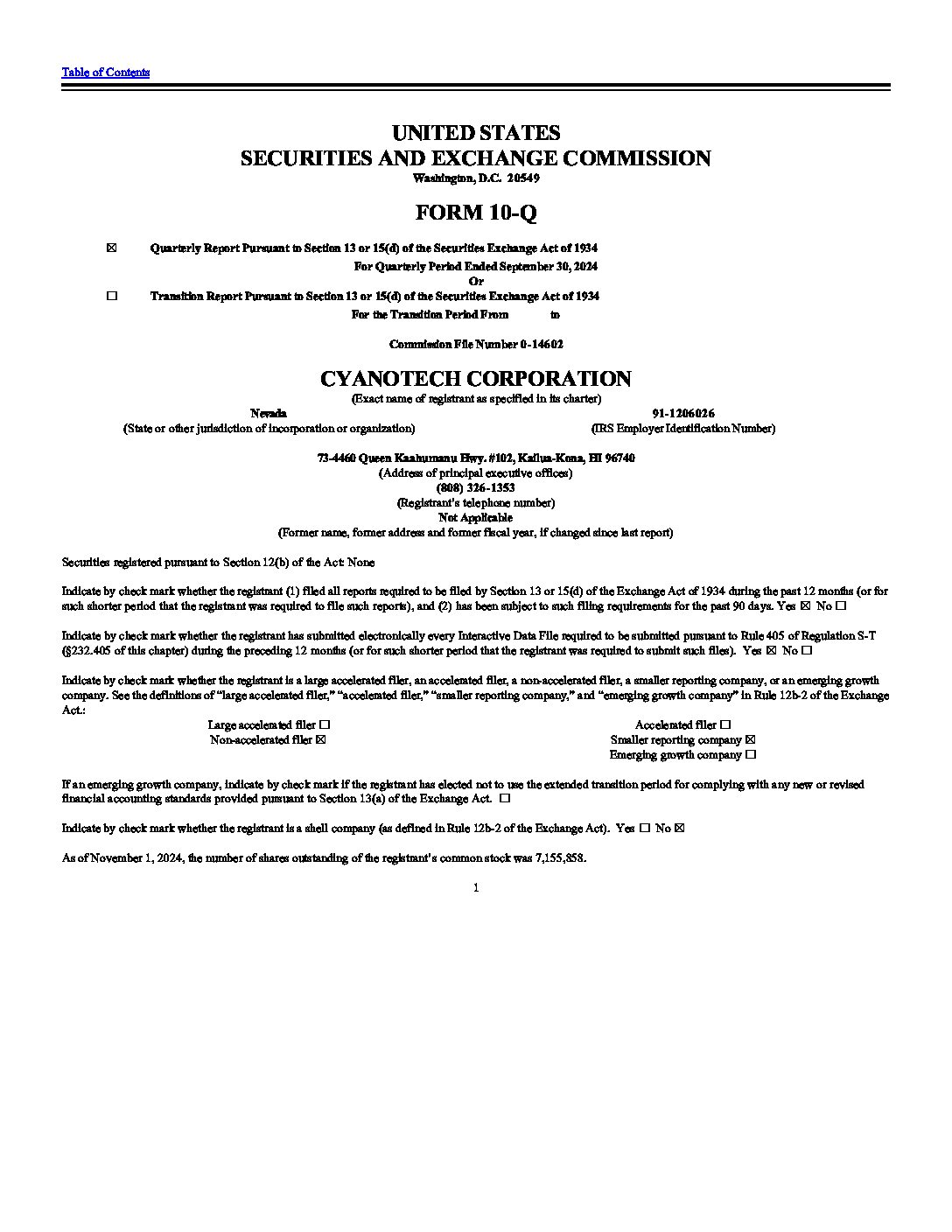 Table of Contents

UNITED STATES
SECURITIES AND EXCHANGE COMMISSION
Washington, D.C. 20549

FORM 10-Q

☒ Quarterly Report Pursuant to Section 13 or 15(d) of the Securities Exchange Act of 1934
For Quarterly Period Ended September 30, 2024
Or
☐ Transition Report Pursuant to Section 13 or 15(d) of the Securities Exchange Act of 1934
For the Transition Period From to

Commission File Number 0-14602

CYANOTECH CORPORATION
(Exact name of registrant as specified in its charter)

Nevada
(State or other jurisdiction of incorporation or organization)

91-1206026
(IRS Employer Identification Number)

73-4460 Queen Kaahumanu Hwy. #102, Kailua-Kona, HI 96740
(Address of principal executive offices)
(808) 326-1353
(Registrant's telephone number)
Not Applicable
(Former name, former address and former fiscal year, if changed since last report)

Securities registered pursuant to Section 12(b) of the Act: None

Indicate by check mark whether the registrant (1) filed all reports required to be filed by Section 13 or 15(d) of the Exchange Act of 1934 during the past 12 months (or for such shorter period that the registrant was required to file such reports), and (2) has been subject to such filing requirements for the past 90 days. Yes ☒ No ☐

Indicate by check mark whether the registrant has submitted electronically every Interactive Data File required to be submitted pursuant to Rule 405 of Regulation S-T (§232.405 of this chapter) during the preceding 12 months (or for such shorter period that the registrant was required to submit such files). Yes ☒ No ☐

Indicate by check mark whether the registrant is a large accelerated filer, an accelerated filer, a non-accelerated filer, a smaller reporting company, or an emerging growth company. See the definitions of "large accelerated filer," "accelerated filer," "smaller reporting company," and "emerging growth company" in Rule 12b-2 of the Exchange Act.:

Large accelerated filer ☐
Non-accelerated filer ☒

Accelerated filer ☐
Smaller reporting company ☒
Emerging growth company ☐

If an emerging growth company, indicate by check mark if the registrant has elected not to use the extended transition period for complying with any new or revised financial accounting standards provided pursuant to Section 13(a) of the Exchange Act. ☐

Indicate by check mark whether the registrant is a shell company (as defined in Rule 12b-2 of the Exchange Act). Yes ☐ No ☒

As of November 1, 2024, the number of shares outstanding of the registrant's common stock was 7,155,858.

1